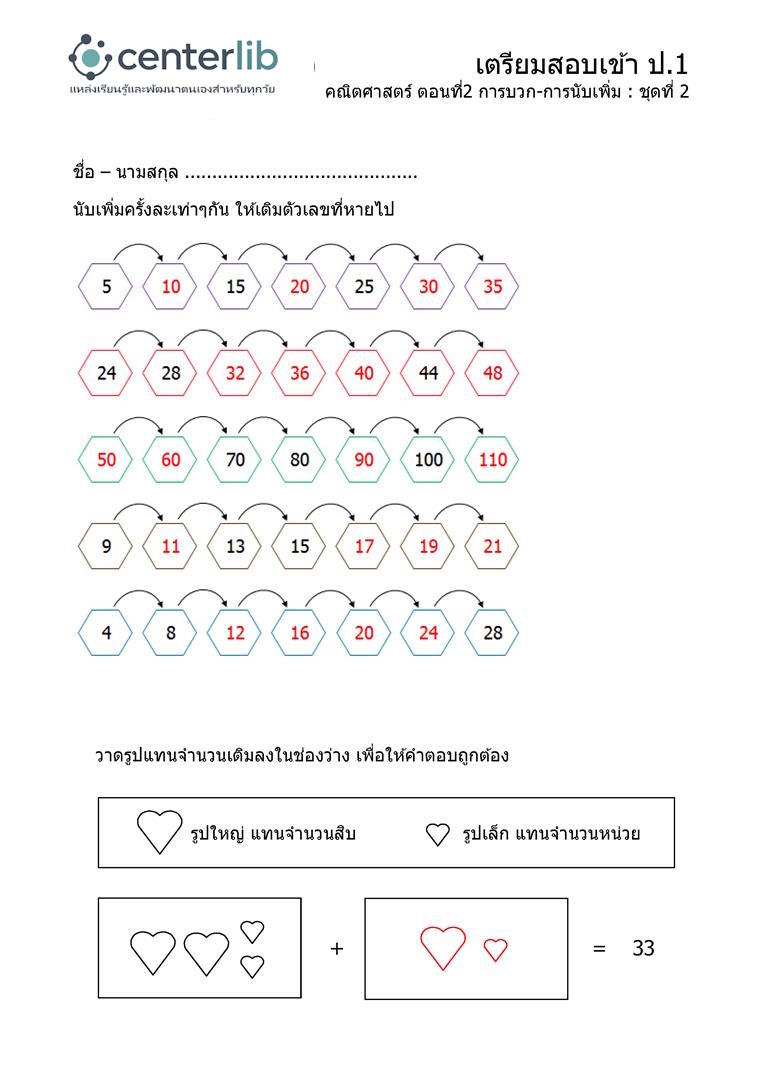 centerlib
แหล่งเรียนรู้และพัฒนาตนเองสำหรับทุกวัย

เตรียมสอบเข้า ป.1
คณิตศาสตร์ ตอนที่2 การบวก-การนับเพิ่ม : ชุดที่ 2

ชื่อ – นามสกุล ..........................................

นับเพิ่มครั้งละเท่าๆกัน ให้เติมตัวเลขที่หายไป

5 10 15 20 25 30 35

24 28 32 36 40 44 48

50 60 70 80 90 100 110

9 11 13 15 17 19 21

4 8 12 16 20 24 28

วาดรูปแทนจำนวนเติมลงในช่องว่าง เพื่อให้คำตอบถูกต้อง

รูปใหญ่ แทนจำนวนสิบ รูปเล็ก แทนจำนวนหน่วย

+ = 33